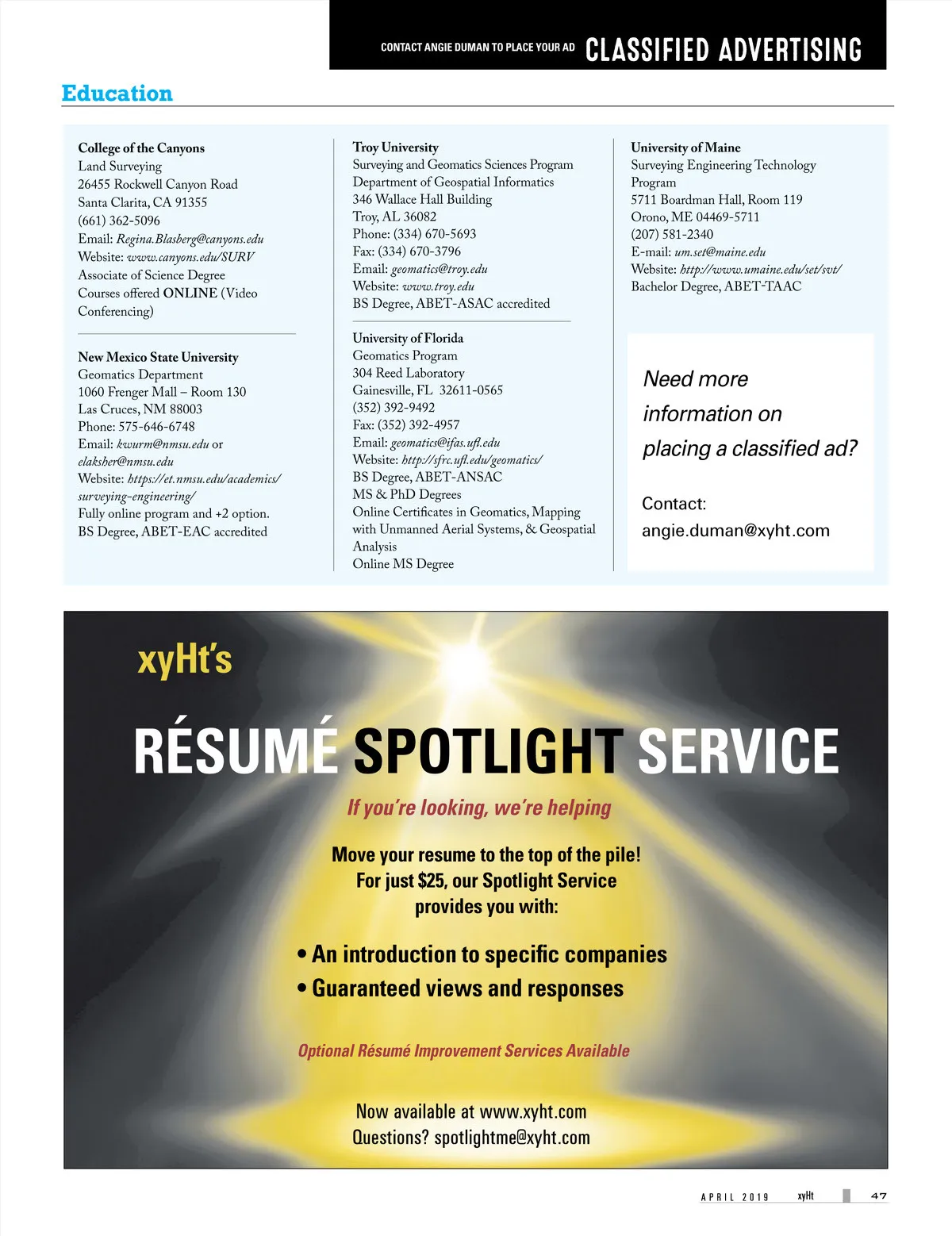 CONTACT ANGIE DUMAN TO PLACE YOUR AD CLASSIFIED ADVERTISING

Education

College of the Canyons
Land Surveying
26455 Rockwell Canyon Road
Santa Clarita, CA 91355
(661) 362-5096
Email: Regina.Blasberg@canyons.edu
Website: www.canyons.edu/SURV
Associate of Science Degree
Courses offered ONLINE (Video Conferencing)

New Mexico State University
Geomatics Department
1060 Frenger Mall – Room 130
Las Cruces, NM 88003
Phone: 575-646-6748
Email: kwurm@nmsu.edu or elaksher@nmsu.edu
Website: https://et.nmsu.edu/academics/surveying-engineering/
Fully online program and +2 option.
BS Degree, ABET-EAC accredited

Troy University
Surveying and Geomatics Sciences Program
Department of Geospatial Informatics
346 Wallace Hall Building
Troy, AL 36082
Phone: (334) 670-5693
Fax: (334) 670-3796
Email: geomatics@troy.edu
Website: www.troy.edu
BS Degree, ABET-ASAC accredited

University of Florida
Geomatics Program
304 Reed Laboratory
Gainesville, FL 32611-0565
(352) 392-9492
Fax: (352) 392-4957
Email: geomatics@ifas.ufl.edu
Website: http://sfrc.ufl.edu/geomatics/
BS Degree, ABET-ANSAC
MS & PhD Degrees
Online Certificates in Geomatics, Mapping with Unmanned Aerial Systems, & Geospatial Analysis
Online MS Degree

University of Maine
Surveying Engineering Technology Program
5711 Boardman Hall, Room 119
Orono, ME 04469-5711
(207) 581-2340
E-mail: um.set@maine.edu
Website: http://www.umaine.edu/set/svt/
Bachelor Degree, ABET-TAAC

Need more information on placing a classified ad?

Contact:
angie.duman@xyht.com

xyHt's
RÉSUMÉ SPOTLIGHT SERVICE
If you're looking, we're helping

Move your resume to the top of the pile!
For just $25, our Spotlight Service provides you with:

• An introduction to specific companies
• Guaranteed views and responses

Optional Résumé Improvement Services Available

Now available at www.xyht.com
Questions? spotlightme@xyht.com

APRIL 2019 xyHt 47